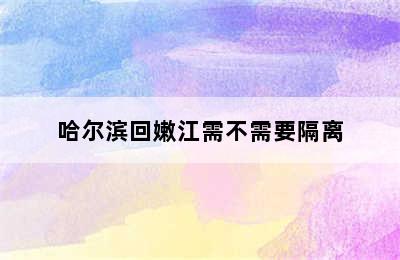 哈尔滨回嫩江需不需要隔离